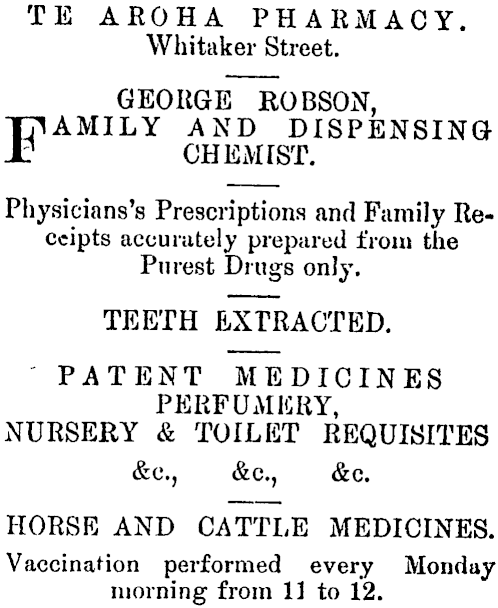 TE AROHA PHARMACY.
Whitaker Street.

GEORGE ROBSON,
FAMILY AND DISPENSING CHEMIST.

Physicians's Prescriptions and Family Receipts accurately prepared from the Purest Drugs only.

TEETH EXTRACTED.

PATENT MEDICINES
PERFUMERY,
NURSERY & TOILET REQUISITES
&c., &c., &c.

HORSE AND CATTLE MEDICINES.

Vaccination performed every Monday morning from 11 to 12.